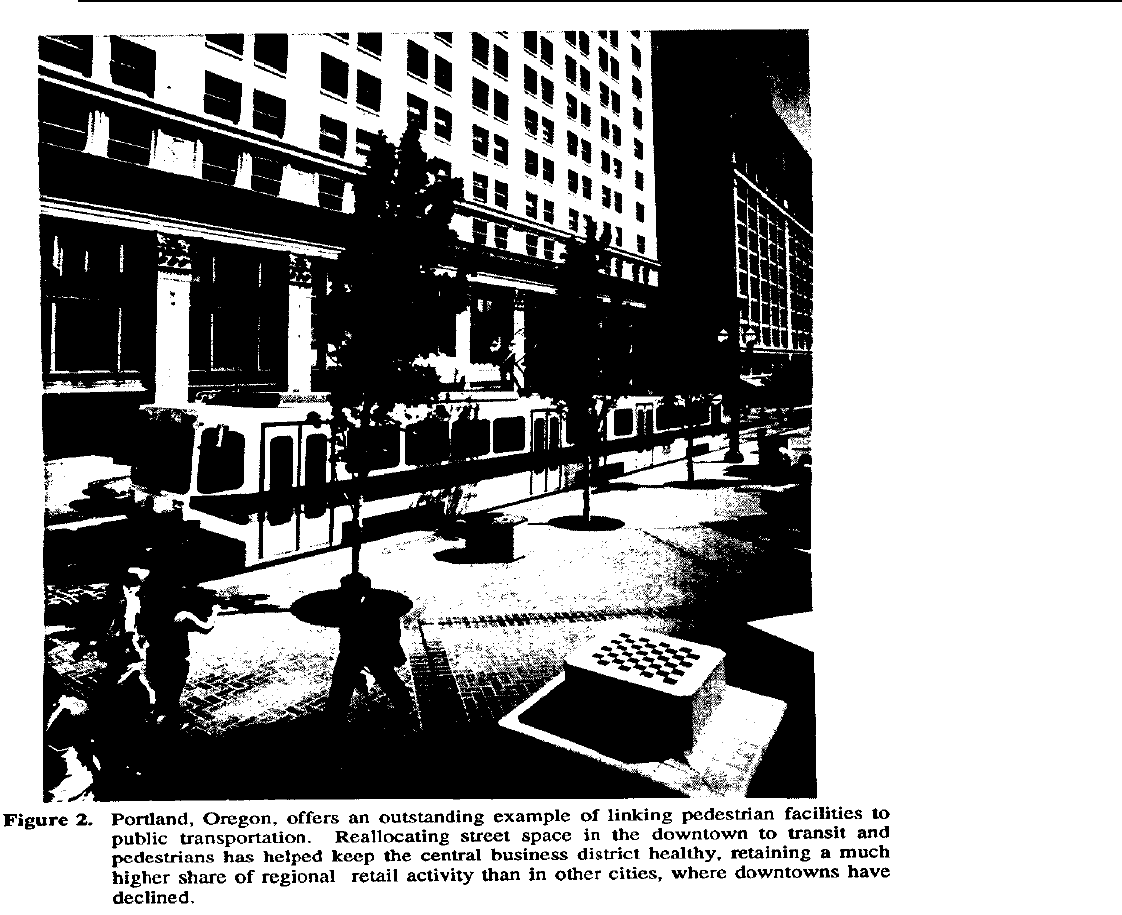 Figure 2. Portland, Oregon, offers an outstanding example of linking pedestrian facilities to public transportation. Reallocating street space in the downtown to transit and pedestrians has helped keep the central business district healthy, retaining a much higher share of regional retail activity than in other cities, where downtowns have declined.